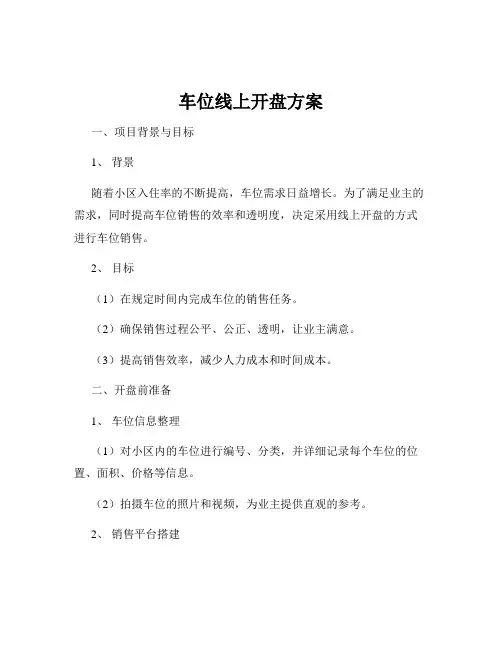 车位线上开盘方案

一、项目背景与目标

1、背景

随着小区入住率的不断提高，车位需求日益增长。为了满足业主的需求，同时提高车位销售的效率和透明度，决定采用线上开盘的方式进行车位销售。

2、目标

（1）在规定时间内完成车位的销售任务。

（2）确保销售过程公平、公正、透明，让业主满意。

（3）提高销售效率，减少人力成本和时间成本。

二、开盘前准备

1、车位信息整理

（1）对小区内的车位进行编号、分类，并详细记录每个车位的位置、面积、价格等信息。

（2）拍摄车位的照片和视频，为业主提供直观的参考。

2、销售平台搭建